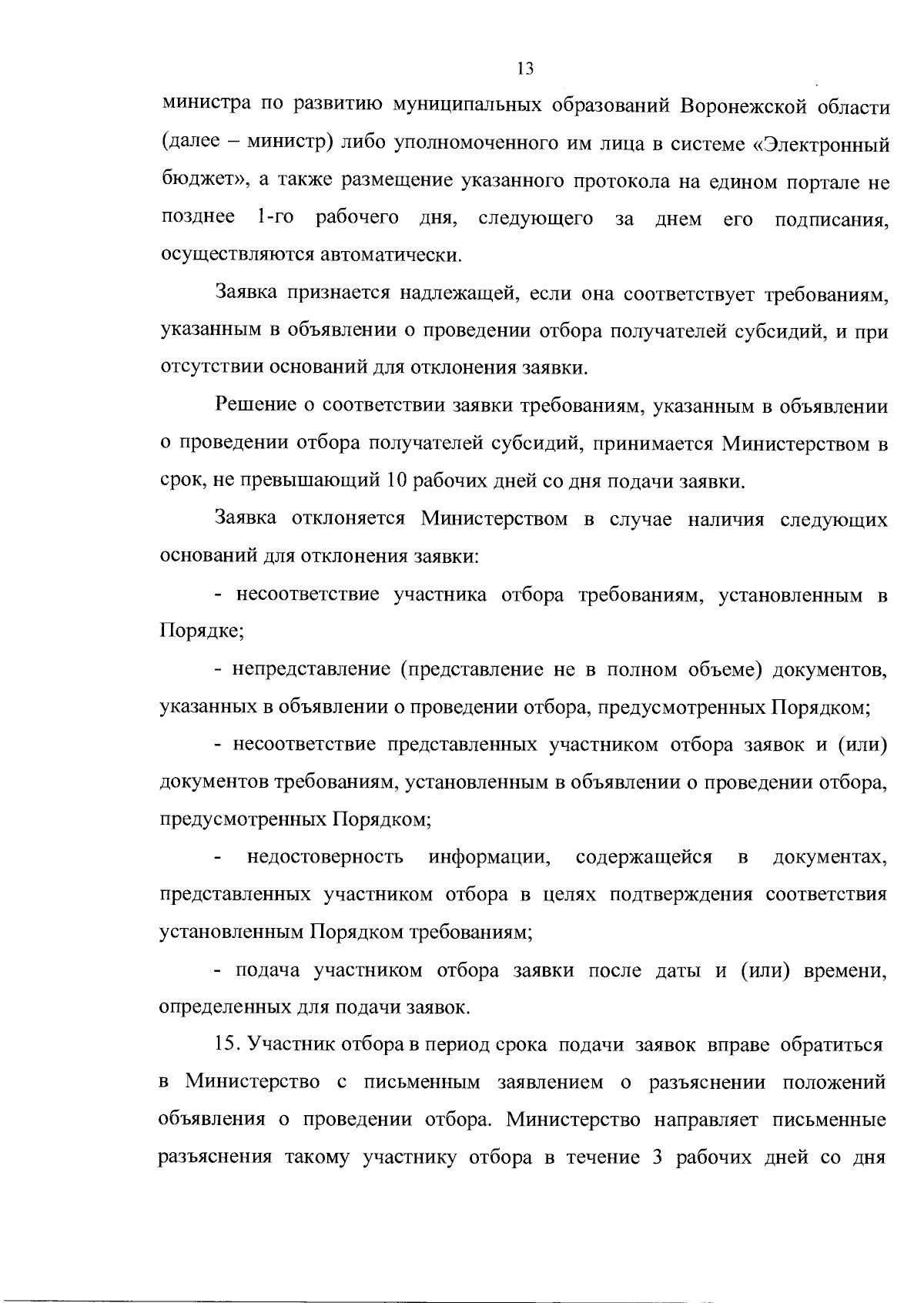 13

министра по развитию муниципальных образований Воронежской области (далее – министр) либо уполномоченного им лица в системе «Электронный бюджет», а также размещение указанного протокола на едином портале не позднее 1-го рабочего дня, следующего за днем его подписания, осуществляются автоматически.

Заявка признается надлежащей, если она соответствует требованиям, указанным в объявлении о проведении отбора получателей субсидий, и при отсутствии оснований для отклонения заявки.

Решение о соответствии заявки требованиям, указанным в объявлении о проведении отбора получателей субсидий, принимается Министерством в срок, не превышающий 10 рабочих дней со дня подачи заявки.

Заявка отклоняется Министерством в случае наличия следующих оснований для отклонения заявки:

- несоответствие участника отбора требованиям, установленным в Порядке;

- непредставление (представление не в полном объеме) документов, указанных в объявлении о проведении отбора, предусмотренных Порядком;

- несоответствие представленных участником отбора заявок и (или) документов требованиям, установленным в объявлении о проведении отбора, предусмотренных Порядком;

- недостоверность информации, содержащейся в документах, представленных участником отбора в целях подтверждения соответствия установленным Порядком требованиям;

- подача участником отбора заявки после даты и (или) времени, определенных для подачи заявок.

15. Участник отбора в период срока подачи заявок вправе обратиться в Министерство с письменным заявлением о разъяснении положений объявления о проведении отбора. Министерство направляет письменные разъяснения такому участнику отбора в течение 3 рабочих дней со дня